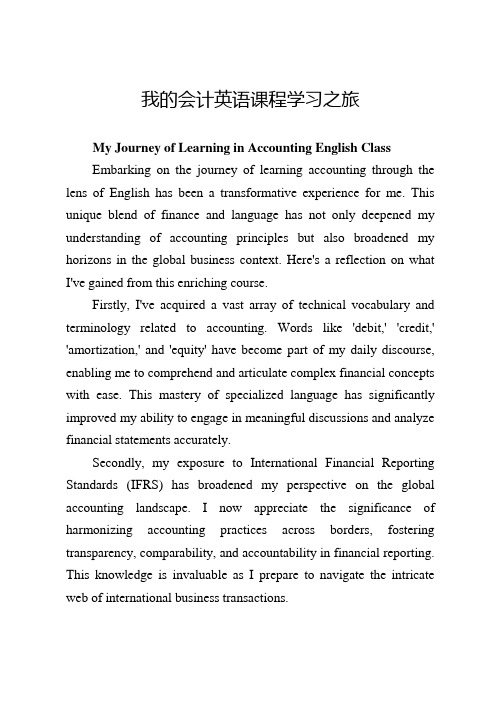 我的会计英语课程学习之旅

My Journey of Learning in Accounting English Class

Embarking on the journey of learning accounting through the lens of English has been a transformative experience for me. This unique blend of finance and language has not only deepened my understanding of accounting principles but also broadened my horizons in the global business context. Here's a reflection on what I've gained from this enriching course.

Firstly, I've acquired a vast array of technical vocabulary and terminology related to accounting. Words like 'debit,' 'credit,' 'amortization,' and 'equity' have become part of my daily discourse, enabling me to comprehend and articulate complex financial concepts with ease. This mastery of specialized language has significantly improved my ability to engage in meaningful discussions and analyze financial statements accurately.

Secondly, my exposure to International Financial Reporting Standards (IFRS) has broadened my perspective on the global accounting landscape. I now appreciate the significance of harmonizing accounting practices across borders, fostering transparency, comparability, and accountability in financial reporting. This knowledge is invaluable as I prepare to navigate the intricate web of international business transactions.